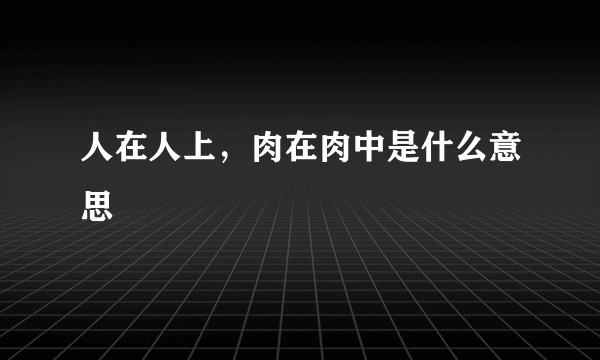 人在人上，肉在肉中是什么意思